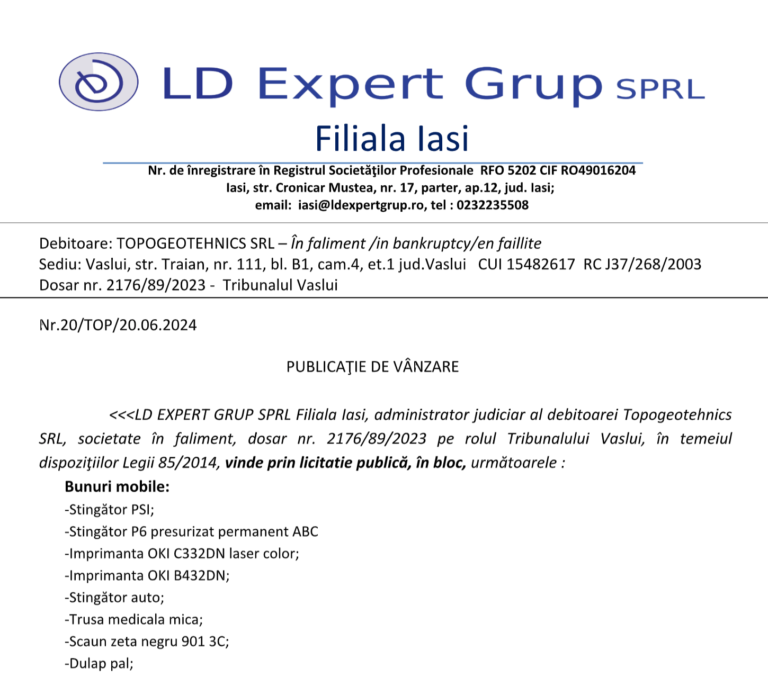 LD Expert Grup SPRL

Filiala Iasi

Nr. de înregistrare în Registrul Societăţilor Profesionale RFO 5202 CIF RO49016204
Iasi, str. Cronicar Mustea, nr. 17, parter, ap.12, jud. Iasi;
email: iasi@ldexpertgrup.ro, tel : 0232235508

Debitoare: TOPOGEOTEHNICS SRL – În faliment /in bankruptcy/en faillite
Sediu: Vaslui, str. Traian, nr. 111, bl. B1, cam.4, et.1 jud.Vaslui CUI 15482617 RC J37/268/2003
Dosar nr. 2176/89/2023 - Tribunalul Vaslui

Nr.20/TOP/20.06.2024

PUBLICAŢIE DE VÂNZARE

<<<LD EXPERT GRUP SPRL Filiala Iasi, administrator judiciar al debitoarei Topogeotehnics SRL, societate în faliment, dosar nr. 2176/89/2023 pe rolul Tribunalului Vaslui, în temeiul dispoziţiilor Legii 85/2014, vinde prin licitatie publică, în bloc, următoarele :

Bunuri mobile:
-Stingător PSI;
-Stingător P6 presurizat permanent ABC
-Imprimanta OKI C332DN laser color;
-Imprimanta OKI B432DN;
-Stingător auto;
-Trusa medicala mica;
-Scaun zeta negru 901 3C;
-Dulap pal;